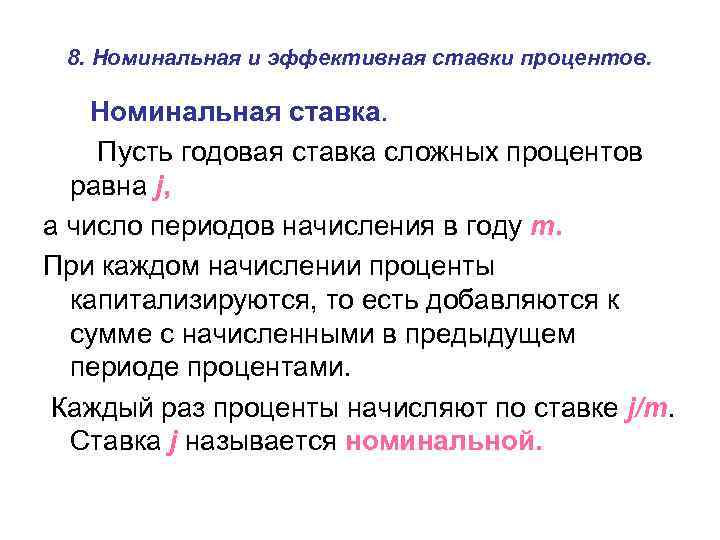 8. Номинальная и эффективная ставки процентов.

Номинальная ставка.

Пусть годовая ставка сложных процентов равна j,

а число периодов начисления в году m.

При каждом начислении проценты капитализируются, то есть добавляются к сумме с начисленными в предыдущем периоде процентами.

Каждый раз проценты начисляют по ставке j/m. Ставка j называется номинальной.